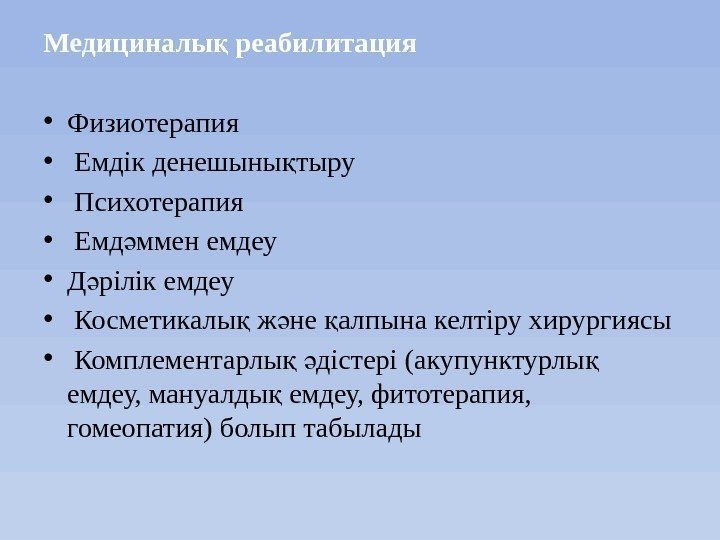 Медициналық реабилитация

• Физиотерапия
• Емдік денешынықтыру
• Психотерапия
• Емдәммен емдеу
• Дәрілік емдеу
• Косметикалық және қалпына келтіру хирургиясы
• Комплементарлық әдістері (акупунктурлық емдеу, мануалдық емдеу, фитотерапия, гомеопатия) болып табылады